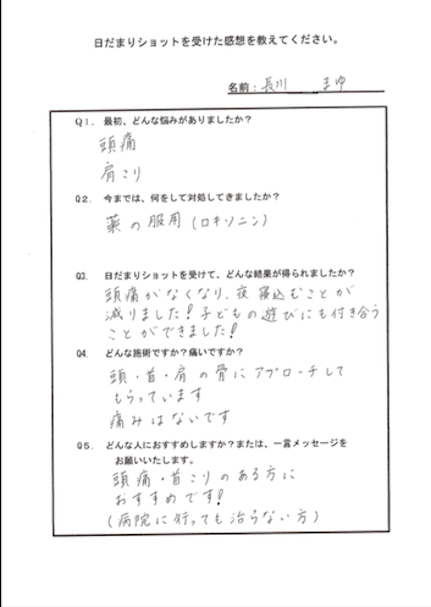 日だまりショットを受けた感想を教えてください。

名前：長川　まゆ

Q1. 最初、どんな悩みがありましたか？

頭痛
肩こり

Q2. 今までは、何をして対処してきましたか？

薬の服用（ロキソニン）

Q3. 日だまりショットを受けて、どんな結果が得られましたか？

頭痛がなくなり、夜寝込むことが減りました！子どもの遊びにも付き合うことができました！

Q4. どんな施術ですか？痛いですか？

頭・首・肩の骨にアプローチしてもらっています
痛みはないです

Q5. どんな人におすすめしますか？または、一言メッセージをお願いいたします。

頭痛・首こりのある方におすすめです！
（病院に行っても治らない方）